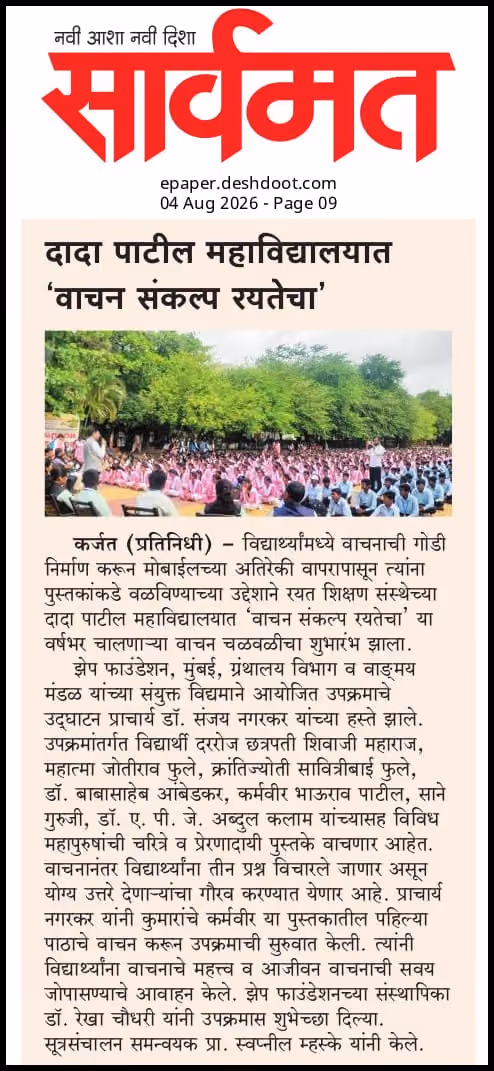 नवी आशा नवी दिशा

सार्वमत

epaper.deshdoot.com
04 Aug 2026 - Page 09

दादा पाटील महाविद्यालयात 'वाचन संकल्प रयतेचा'

कर्जत (प्रतिनिधी) – विद्यार्थ्यांमध्ये वाचनाची गोडी निर्माण करून मोबाईलच्या अतिरेकी वापरापासून त्यांना पुस्तकांकडे वळविण्याच्या उद्देशाने रयत शिक्षण संस्थेच्या दादा पाटील महाविद्यालयात 'वाचन संकल्प रयतेचा' या वर्षभर चालणाऱ्या वाचन चळवळीचा शुभारंभ झाला.

झेप फाउंडेशन, मुंबई, ग्रंथालय विभाग व वाङ्मय मंडळ यांच्या संयुक्त विद्यमाने आयोजित उपक्रमाचे उद्घाटन प्राचार्य डॉ. संजय नगरकर यांच्या हस्ते झाले. उपक्रमांतर्गत विद्यार्थी दररोज छत्रपती शिवाजी महाराज, महात्मा जोतीराव फुले, क्रांतिज्योती सावित्रीबाई फुले, डॉ. बाबासाहेब आंबेडकर, कर्मवीर भाऊराव पाटील, साने गुरुजी, डॉ. ए. पी. जे. अब्दुल कलाम यांच्यासह विविध महापुरुषांची चरित्रे व प्रेरणादायी पुस्तके वाचणार आहेत. वाचनानंतर विद्यार्थ्यांना तीन प्रश्न विचारले जाणार असून योग्य उत्तरे देणाऱ्यांचा गौरव करण्यात येणार आहे. प्राचार्य नगरकर यांनी कुमारांचे कर्मवीर या पुस्तकातील पहिल्या पाठाचे वाचन करून उपक्रमाची सुरुवात केली. त्यांनी विद्यार्थ्यांना वाचनाचे महत्त्व व आजीवन वाचनाची सवय जोपासण्याचे आवाहन केले. झेप फाउंडेशनच्या संस्थापिका डॉ. रेखा चौधरी यांनी उपक्रमास शुभेच्छा दिल्या. सूत्रसंचालन समन्वयक प्रा. स्वप्नील म्हस्के यांनी केले.